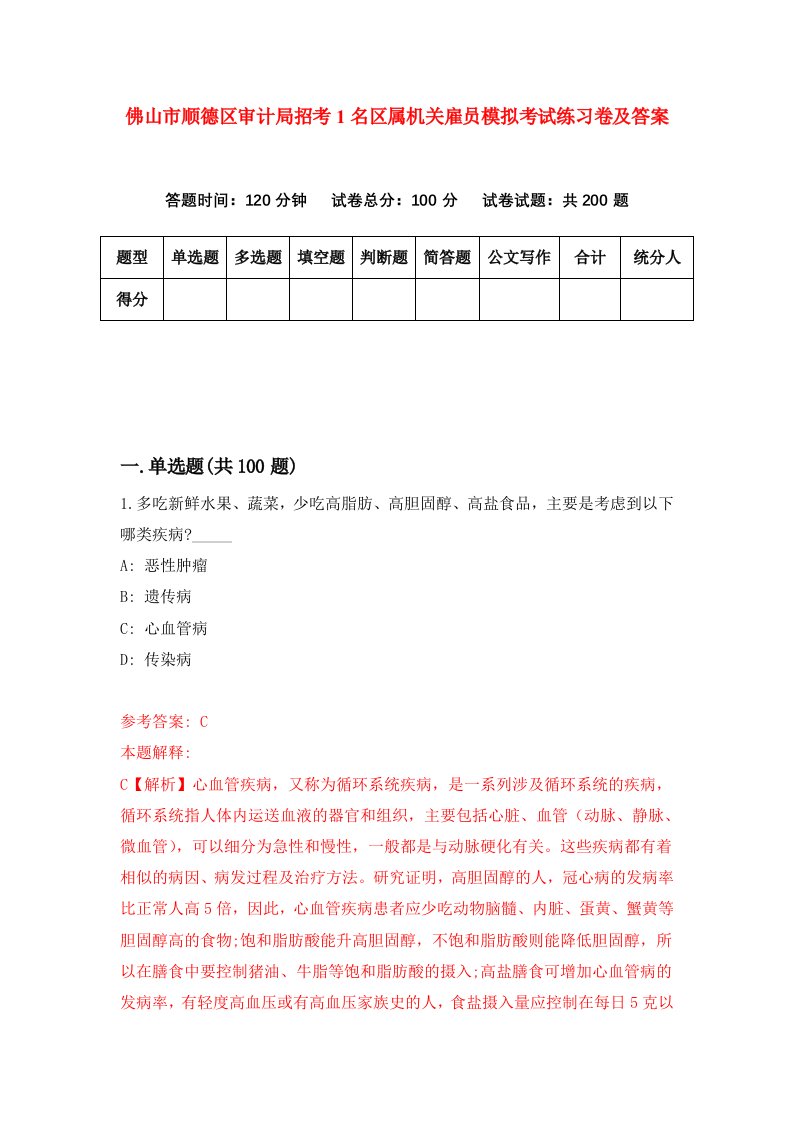 佛山市顺德区审计局招考1名区属机关雇员模拟考试练习卷及答案

答题时间：120分钟　试卷总分：100分　试卷试题：共200题

| 题型 | 单选题 | 多选题 | 填空题 | 判断题 | 简答题 | 公文写作 | 合计 | 统分人 |
|---|---|---|---|---|---|---|---|---|
| 得分 | | | | | | | | |

一.单选题(共100题)

1.多吃新鲜水果、蔬菜，少吃高脂肪、高胆固醇、高盐食品，主要是考虑到以下哪类疾病?_____

A: 恶性肿瘤

B: 遗传病

C: 心血管病

D: 传染病

参考答案: C
本题解释:
C【解析】心血管疾病，又称为循环系统疾病，是一系列涉及循环系统的疾病，循环系统指人体内运送血液的器官和组织，主要包括心脏、血管（动脉、静脉、微血管），可以细分为急性和慢性，一般都是与动脉硬化有关。这些疾病都有着相似的病因、病发过程及治疗方法。研究证明，高胆固醇的人，冠心病的发病率比正常人高5倍，因此，心血管疾病患者应少吃动物脑髓、内脏、蛋黄、蟹黄等胆固醇高的食物;饱和脂肪酸能升高胆固醇，不饱和脂肪酸则能降低胆固醇，所以在膳食中要控制猪油、牛脂等饱和脂肪酸的摄入;高盐膳食可增加心血管病的发病率，有轻度高血压或有高血压家族史的人，食盐摄入量应控制在每日5克以